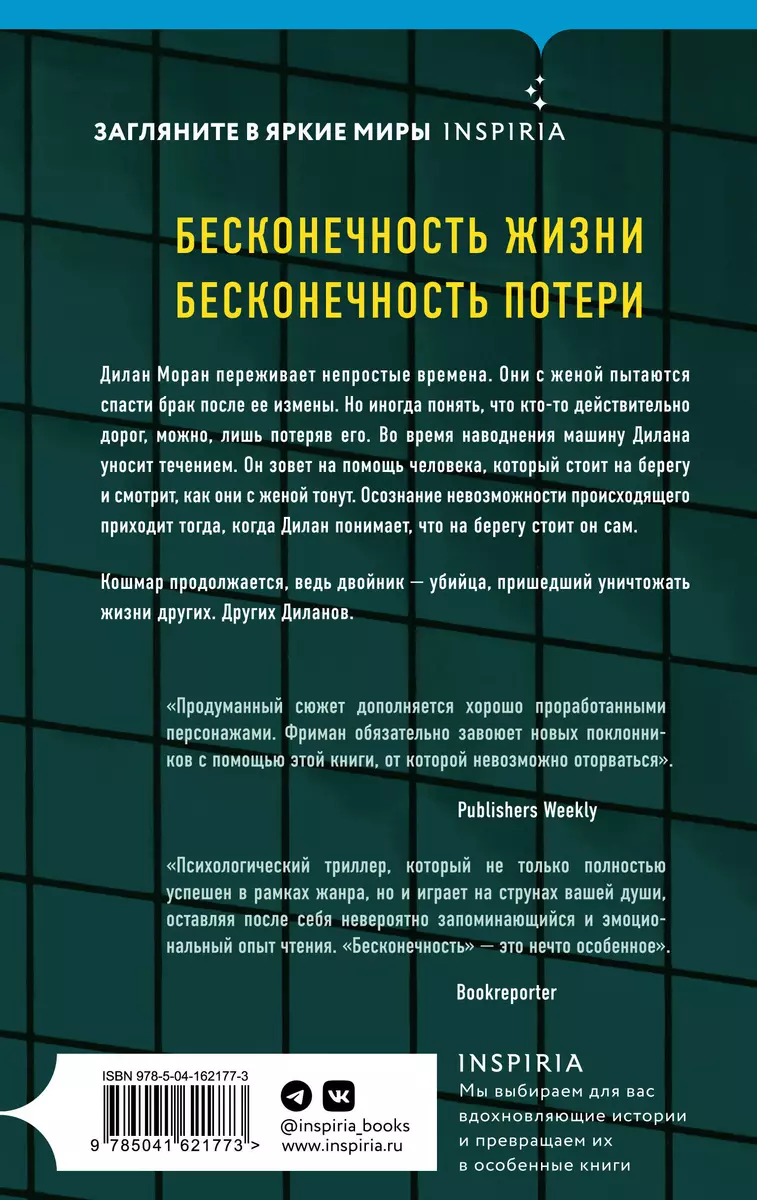 ЗАГЛЯНИТЕ В ЯРКИЕ МИРЫ INSPIRIA

БЕСКОНЕЧНОСТЬ ЖИЗНИ
БЕСКОНЕЧНОСТЬ ПОТЕРИ

Дилан Моран переживает непростые времена. Они с женой пытаются спасти брак после ее измены. Но иногда понять, что кто-то действительно дорог, можно, лишь потеряв его. Во время наводнения машину Дилана уносит течением. Он зовет на помощь человека, который стоит на берегу и смотрит, как они с женой тонут. Осознание невозможности происходящего приходит тогда, когда Дилан понимает, что на берегу стоит он сам.

Кошмар продолжается, ведь двойник — убийца, пришедший уничтожать жизни других. Других Диланов.

«Продуманный сюжет дополняется хорошо проработанными персонажами. Фриман обязательно завоюет новых поклонников с помощью этой книги, от которой невозможно оторваться».

Publishers Weekly

«Психологический триллер, который не только полностью успешен в рамках жанра, но и играет на струнах вашей души, оставляя после себя невероятно запоминающийся и эмоциональный опыт чтения. «Бесконечность» — это нечто особенное».

Bookreporter

ISBN 978-5-04-162177-3

9 785041 621773 >

@inspiria_books
www.inspiria.ru

INSPIRIA
Мы выбираем для вас вдохновляющие истории и превращаем их в особенные книги